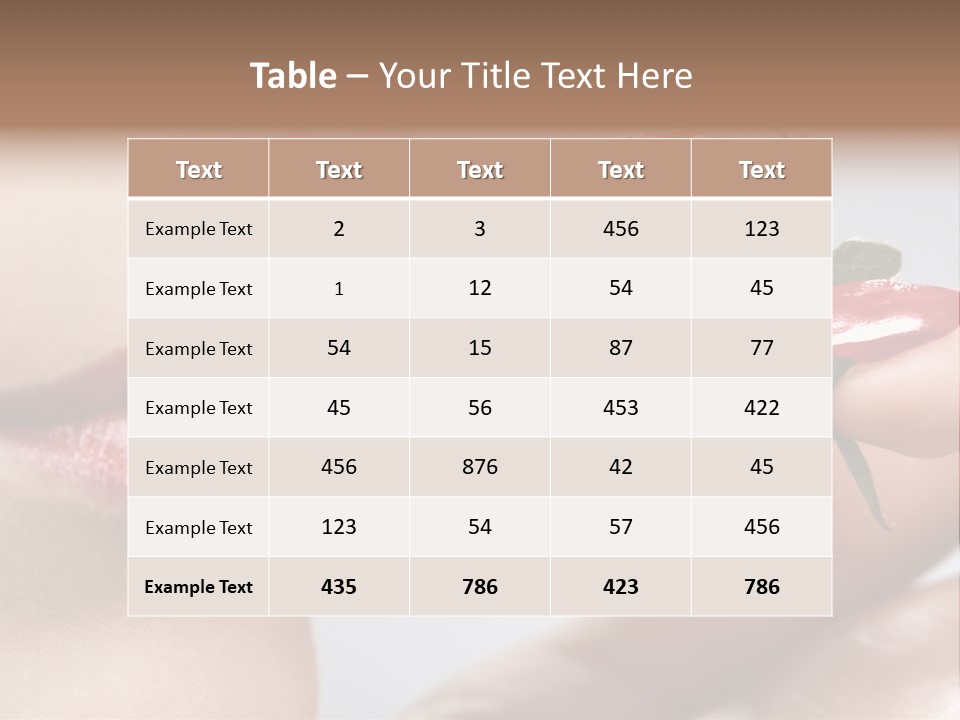 Table – Your Title Text Here

| Text | Text | Text | Text | Text |
|---|---|---|---|---|
| Example Text | 2 | 3 | 456 | 123 |
| Example Text | 1 | 12 | 54 | 45 |
| Example Text | 54 | 15 | 87 | 77 |
| Example Text | 45 | 56 | 453 | 422 |
| Example Text | 456 | 876 | 42 | 45 |
| Example Text | 123 | 54 | 57 | 456 |
| Example Text | 435 | 786 | 423 | 786 |